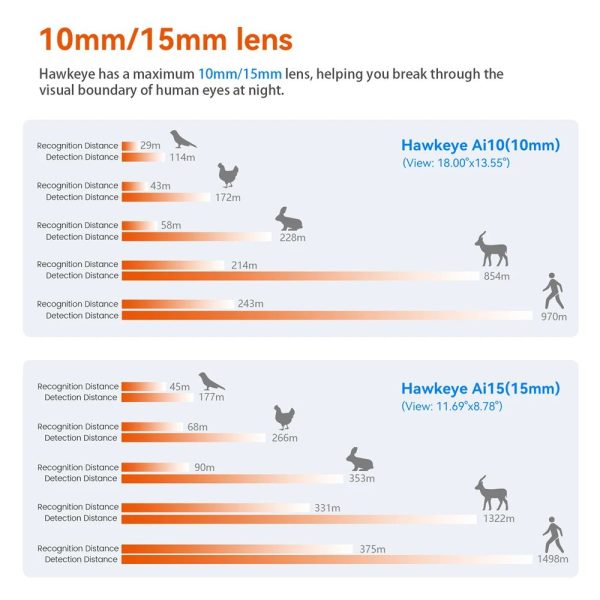 10mm/15mm lens

Hawkeye has a maximum 10mm/15mm lens, helping you break through the visual boundary of human eyes at night.

Hawkeye Ai10(10mm)
(View: 18.00°x13.55°)

Recognition Distance 29m
Detection Distance 114m

Recognition Distance 43m
Detection Distance 172m

Recognition Distance 58m
Detection Distance 228m

Recognition Distance 214m
Detection Distance 854m

Recognition Distance 243m
Detection Distance 970m

Hawkeye Ai15(15mm)
(View: 11.69°x8.78°)

Recognition Distance 45m
Detection Distance 177m

Recognition Distance 68m
Detection Distance 266m

Recognition Distance 90m
Detection Distance 353m

Recognition Distance 331m
Detection Distance 1322m

Recognition Distance 375m
Detection Distance 1498m